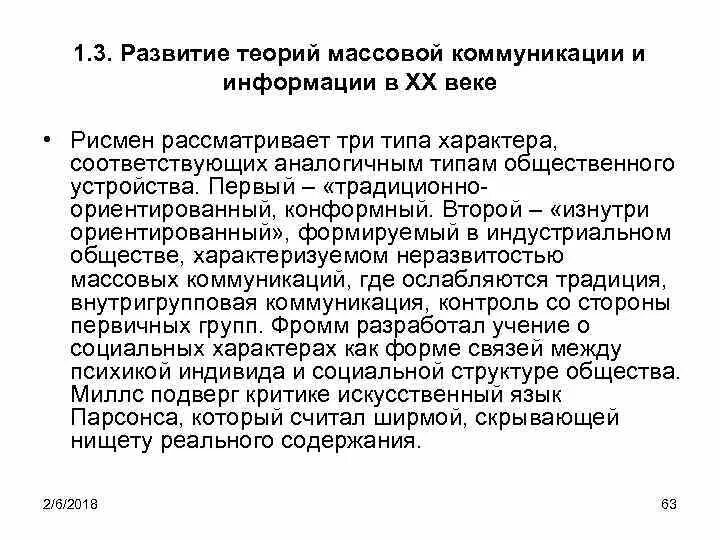 1.3. Развитие теорий массовой коммуникации и информации в XX веке

• Рисмен рассматривает три типа характера, соответствующих аналогичным типам общественного устройства. Первый – «традиционно-ориентированный, конформный. Второй – «изнутри ориентированный», формируемый в индустриальном обществе, характеризуемом неразвитостью массовых коммуникаций, где ослабляются традиция, внутригрупповая коммуникация, контроль со стороны первичных групп. Фромм разработал учение о социальных характерах как форме связей между психикой индивида и социальной структуре общества. Миллс подверг критике искусственный язык Парсонса, который считал ширмой, скрывающей нищету реального содержания.

2/6/2018

63